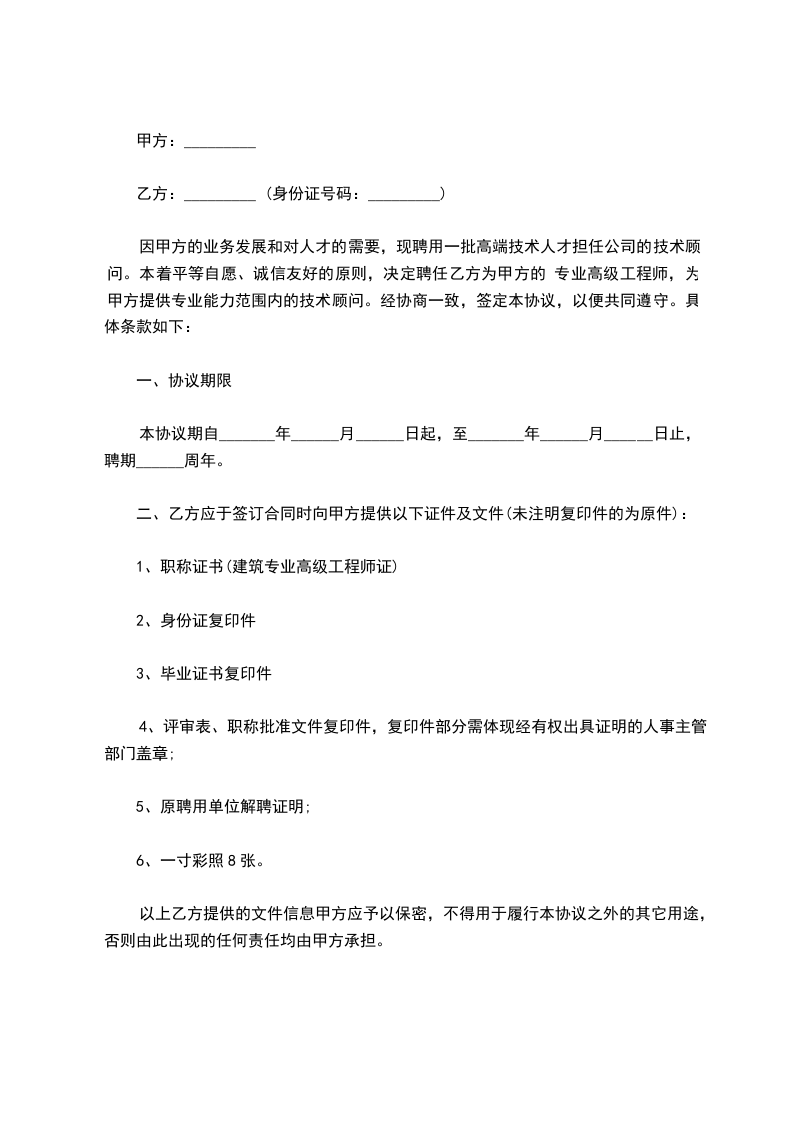 甲方：_________

乙方：_________（身份证号码：_________）

因甲方的业务发展和对人才的需要，现聘用一批高端技术人才担任公司的技术顾问。本着平等自愿、诚信友好的原则，决定聘任乙方为甲方的 专业高级工程师，为甲方提供专业能力范围内的技术顾问。经协商一致，签定本协议，以便共同遵守。具体条款如下：

一、协议期限

本协议期自_______年______月______日起，至_______年______月______日止，聘期______周年。

二、乙方应于签订合同时向甲方提供以下证件及文件(未注明复印件的为原件)：

1、职称证书(建筑专业高级工程师证)

2、身份证复印件

3、毕业证书复印件

4、评审表、职称批准文件复印件，复印件部分需体现经有权出具证明的人事主管部门盖章;

5、原聘用单位解聘证明;

6、一寸彩照 8 张。

以上乙方提供的文件信息甲方应予以保密，不得用于履行本协议之外的其它用途，否则由此出现的任何责任均由甲方承担。